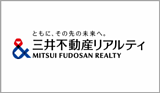 ともに、その先の未来へ。
三井不動産リアルティ
MITSUI FUDOSAN REALTY